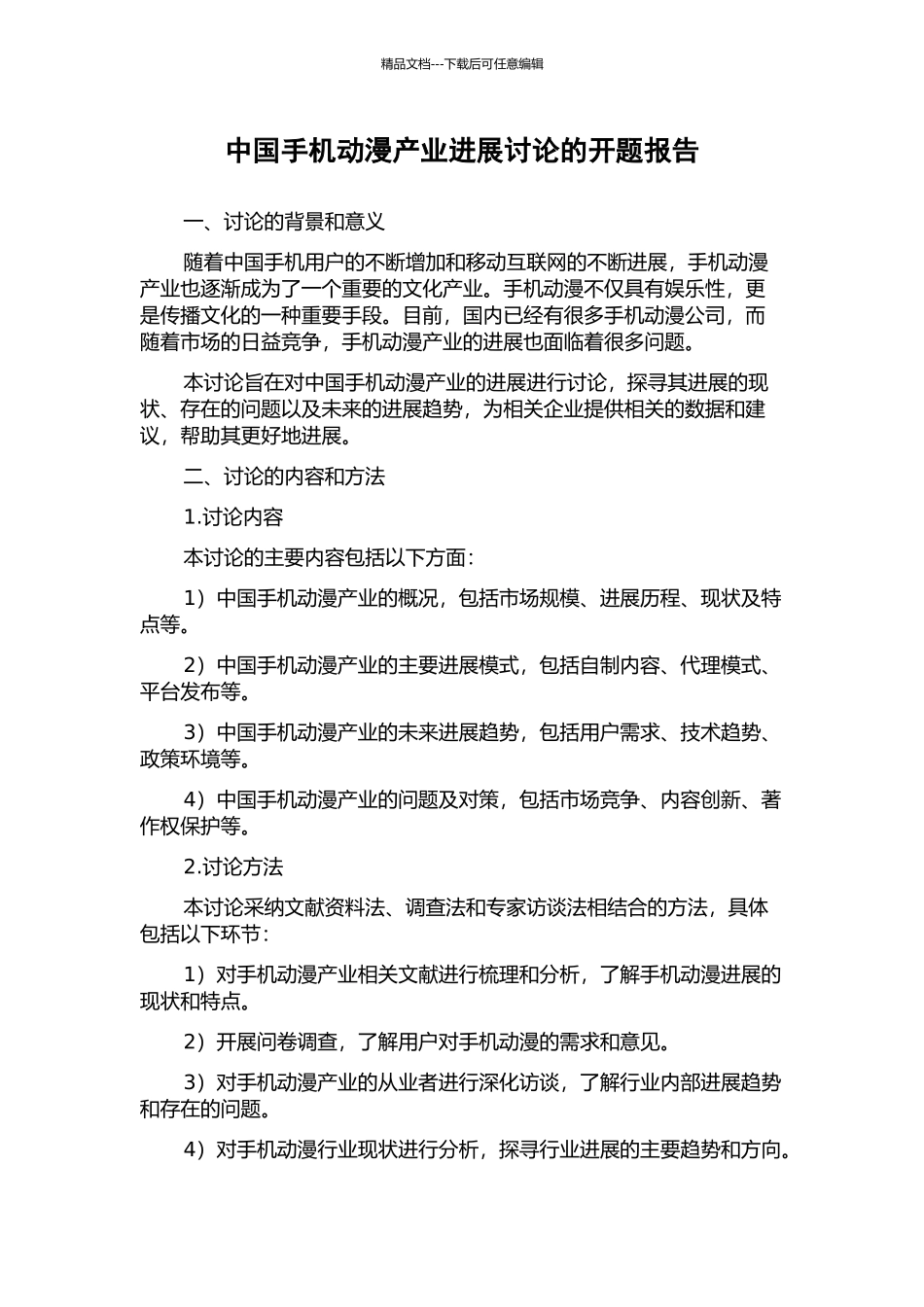 精品文档---下载后可任意编辑

中国手机动漫产业进展讨论的开题报告

一、讨论的背景和意义

随着中国手机用户的不断增加和移动互联网的不断进展，手机动漫产业也逐渐成为了一个重要的文化产业。手机动漫不仅具有娱乐性，更是传播文化的一种重要手段。目前，国内已经有很多手机动漫公司，而随着市场的日益竞争，手机动漫产业的进展也面临着很多问题。

本讨论旨在对中国手机动漫产业的进展进行讨论，探寻其进展的现状、存在的问题以及未来的进展趋势，为相关企业提供相关的数据和建议，帮助其更好地进展。

二、讨论的内容和方法

1.讨论内容

本讨论的主要内容包括以下方面：

1）中国手机动漫产业的概况，包括市场规模、进展历程、现状及特点等。

2）中国手机动漫产业的主要进展模式，包括自制内容、代理模式、平台发布等。

3）中国手机动漫产业的未来进展趋势，包括用户需求、技术趋势、政策环境等。

4）中国手机动漫产业的问题及对策，包括市场竞争、内容创新、著作权保护等。

2.讨论方法

本讨论采纳文献资料法、调查法和专家访谈法相结合的方法，具体包括以下环节：

1）对手机动漫产业相关文献进行梳理和分析，了解手机动漫进展的现状和特点。

2）开展问卷调查，了解用户对手机动漫的需求和意见。

3）对手机动漫产业的从业者进行深化访谈，了解行业内部进展趋势和存在的问题。

4）对手机动漫行业现状进行分析，探寻行业进展的主要趋势和方向。